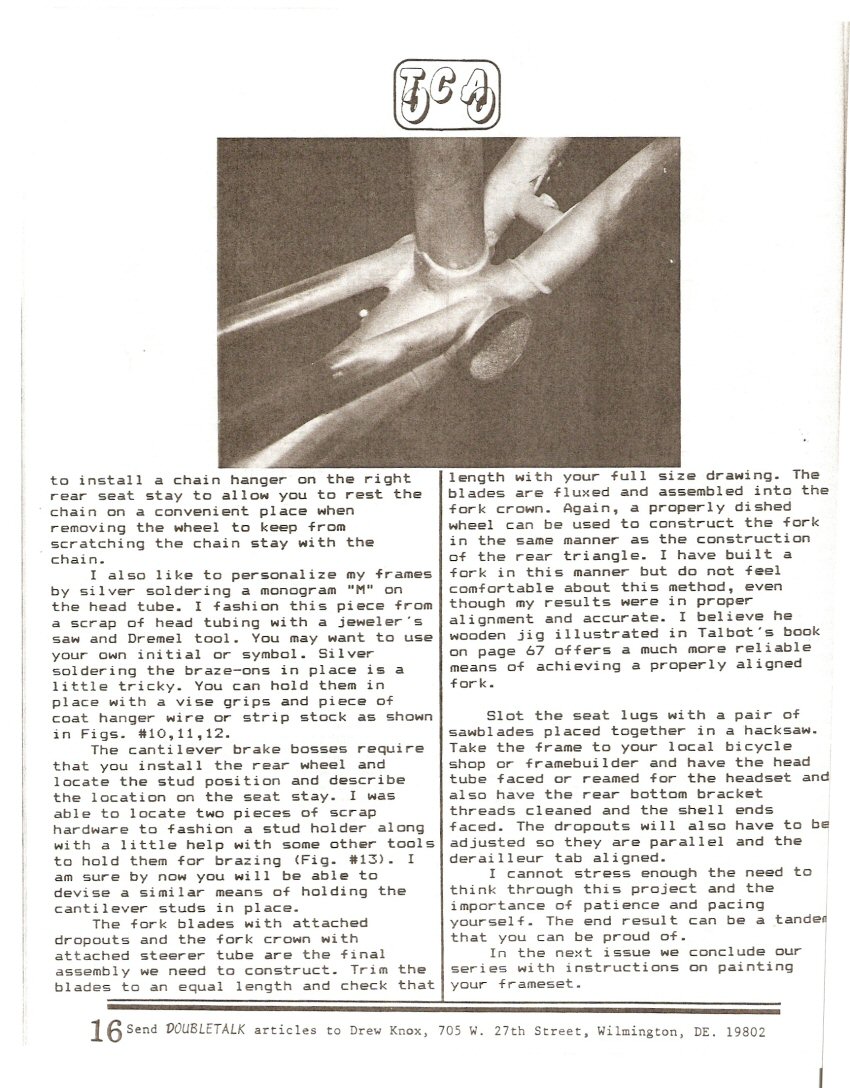 TCA

to install a chain hanger on the right rear seat stay to allow you to rest the chain on a convenient place when removing the wheel to keep from scratching the chain stay with the chain.

I also like to personalize my frames by silver soldering a monogram "M" on the head tube. I fashion this piece from a scrap of head tubing with a jeweler's saw and Dremel tool. You may want to use your own initial or symbol. Silver soldering the braze-ons in place is a little tricky. You can hold them in place with a vise grips and piece of coat hanger wire or strip stock as shown in Figs. #10,11,12.

The cantilever brake bosses require that you install the rear wheel and locate the stud position and describe the location on the seat stay. I was able to locate two pieces of scrap hardware to fashion a stud holder along with a little help with some other tools to hold them for brazing (Fig. #13). I am sure by now you will be able to devise a similar means of holding the cantilever studs in place.

The fork blades with attached dropouts and the fork crown with attached steerer tube are the final assembly we need to construct. Trim the blades to an equal length and check that length with your full size drawing. The blades are fluxed and assembled into the fork crown. Again, a properly dished wheel can be used to construct the fork in the same manner as the construction of the rear triangle. I have built a fork in this manner but do not feel comfortable about this method, even though my results were in proper alignment and accurate. I believe he wooden jig illustrated in Talbot's book on page 67 offers a much more reliable means of achieving a properly aligned fork.

Slot the seat lugs with a pair of sawblades placed together in a hacksaw. Take the frame to your local bicycle shop or framebuilder and have the head tube faced or reamed for the headset and also have the rear bottom bracket threads cleaned and the shell ends faced. The dropouts will also have to be adjusted so they are parallel and the derailleur tab aligned.

I cannot stress enough the need to think through this project and the importance of patience and pacing yourself. The end result can be a tandem that you can be proud of.

In the next issue we conclude our series with instructions on painting your frameset.

16 Send DOUBLETALK articles to Drew Knox, 705 W. 27th Street, Wilmington, DE. 19802